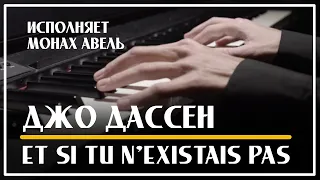 ИСПОЛНЯЕТ
МОНАХ АВЕЛЬ

ДЖО ДАССЕН

ET SI TU N'EXISTAIS PAS